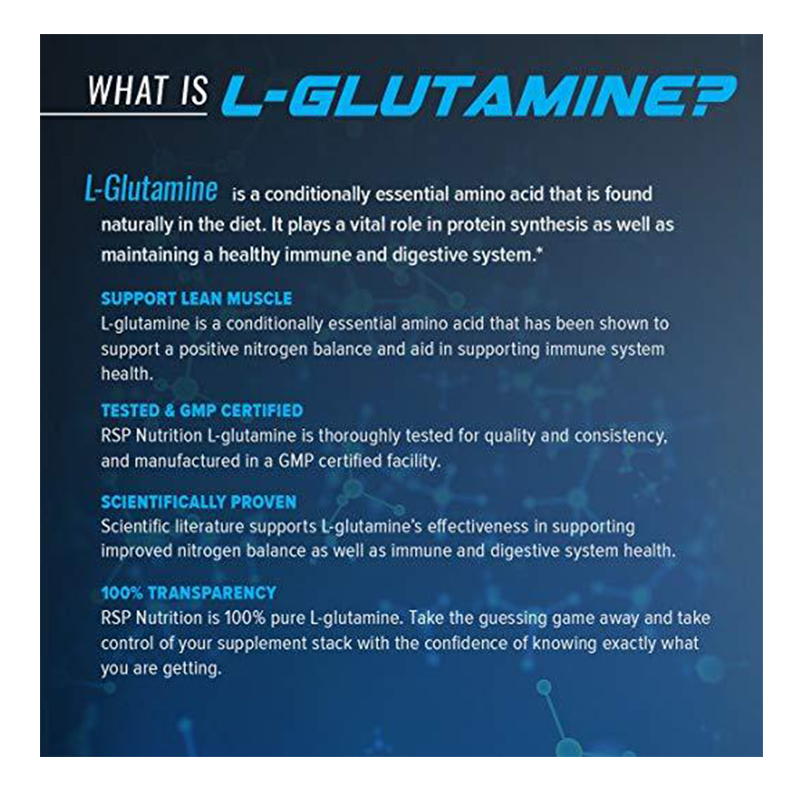 WHAT IS L-GLUTAMINE?

L-Glutamine is a conditionally essential amino acid that is found naturally in the diet. It plays a vital role in protein synthesis as well as maintaining a healthy immune and digestive system.*

SUPPORT LEAN MUSCLE
L-glutamine is a conditionally essential amino acid that has been shown to support a positive nitrogen balance and aid in supporting immune system health.

TESTED & GMP CERTIFIED
RSP Nutrition L-glutamine is thoroughly tested for quality and consistency, and manufactured in a GMP certified facility.

SCIENTIFICALLY PROVEN
Scientific literature supports L-glutamine's effectiveness in supporting improved nitrogen balance as well as immune and digestive system health.

100% TRANSPARENCY
RSP Nutrition is 100% pure L-glutamine. Take the guessing game away and take control of your supplement stack with the confidence of knowing exactly what you are getting.